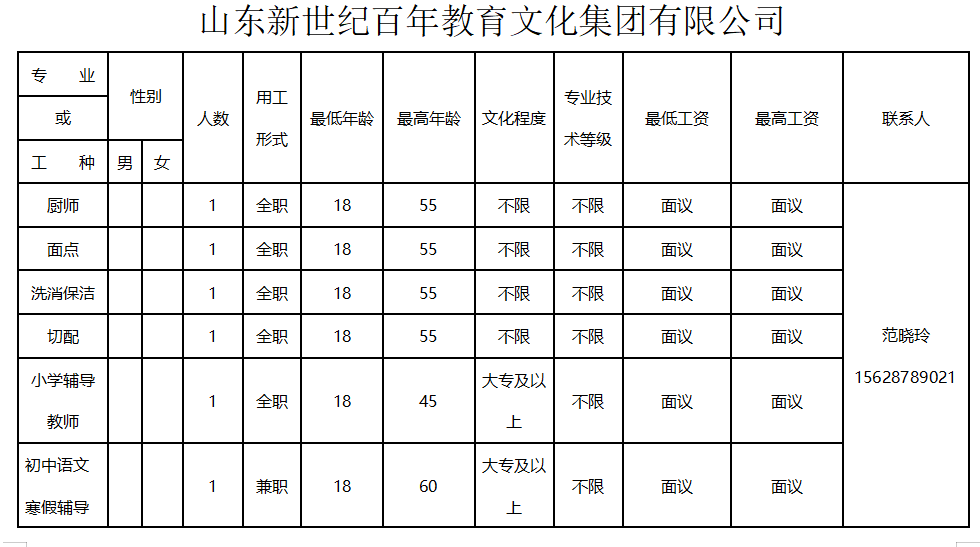 山东新世纪百年教育文化集团有限公司

| 专业或工种 | 性别 男 | 性别 女 | 人数 | 用工形式 | 最低年龄 | 最高年龄 | 文化程度 | 专业技术等级 | 最低工资 | 最高工资 | 联系人 |
|---|---|---|---|---|---|---|---|---|---|---|---|
| 厨师 | | | 1 | 全职 | 18 | 55 | 不限 | 不限 | 面议 | 面议 | 范晓玲 15628789021 |
| 面点 | | | 1 | 全职 | 18 | 55 | 不限 | 不限 | 面议 | 面议 | |
| 洗消保洁 | | | 1 | 全职 | 18 | 55 | 不限 | 不限 | 面议 | 面议 | |
| 切配 | | | 1 | 全职 | 18 | 55 | 不限 | 不限 | 面议 | 面议 | |
| 小学辅导教师 | | | 1 | 全职 | 18 | 45 | 大专及以上 | 不限 | 面议 | 面议 | |
| 初中语文寒假辅导 | | | 1 | 兼职 | 18 | 60 | 大专及以上 | 不限 | 面议 | 面议 | |